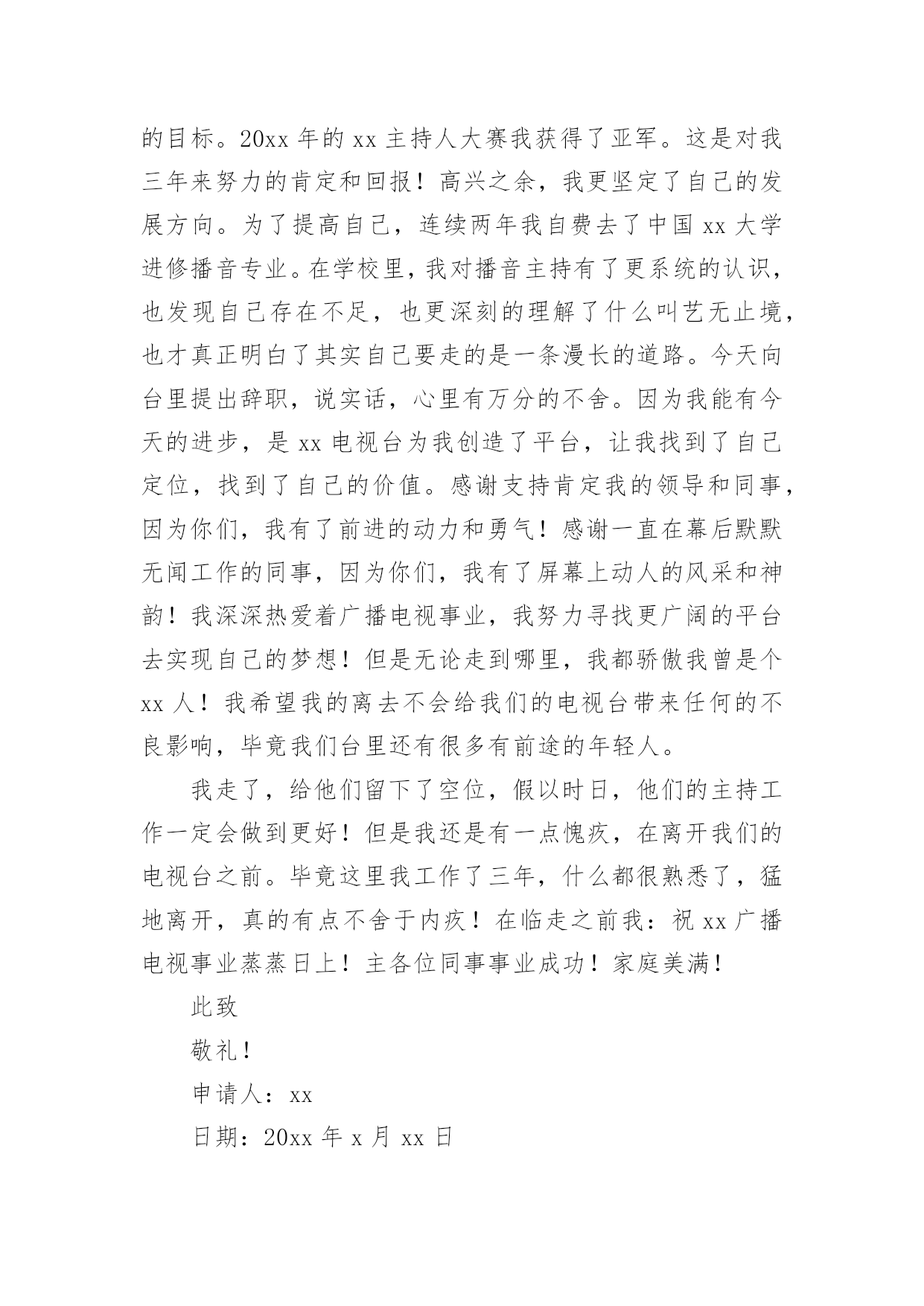 的目标。20xx 年的 xx 主持人大赛我获得了亚军。这是对我三年来努力的肯定和回报！高兴之余，我更坚定了自己的发展方向。为了提高自己，连续两年我自费去了中国 xx 大学进修播音专业。在学校里，我对播音主持有了更系统的认识，也发现自己存在不足，也更深刻的理解了什么叫艺无止境，也才真正明白了其实自己要走的是一条漫长的道路。今天向台里提出辞职，说实话，心里有万分的不舍。因为我能有今天的进步，是 xx 电视台为我创造了平台，让我找到了自己定位，找到了自己的价值。感谢支持肯定我的领导和同事，因为你们，我有了前进的动力和勇气！感谢一直在幕后默默无闻工作的同事，因为你们，我有了屏幕上动人的风采和神韵！我深深热爱着广播电视事业，我努力寻找更广阔的平台去实现自己的梦想！但是无论走到哪里，我都骄傲我曾是个 xx 人！我希望我的离去不会给我们的电视台带来任何的不良影响，毕竟我们台里还有很多有前途的年轻人。

我走了，给他们留下了空位，假以时日，他们的主持工作一定会做到更好！但是我还是有一点愧疚，在离开我们的电视台之前。毕竟这里我工作了三年，什么都很熟悉了，猛地离开，真的有点不舍于内疚！在临走之前我：祝 xx 广播电视事业蒸蒸日上！主各位同事事业成功！家庭美满！

此致

敬礼！

申请人：xx

日期：20xx 年 x 月 xx 日